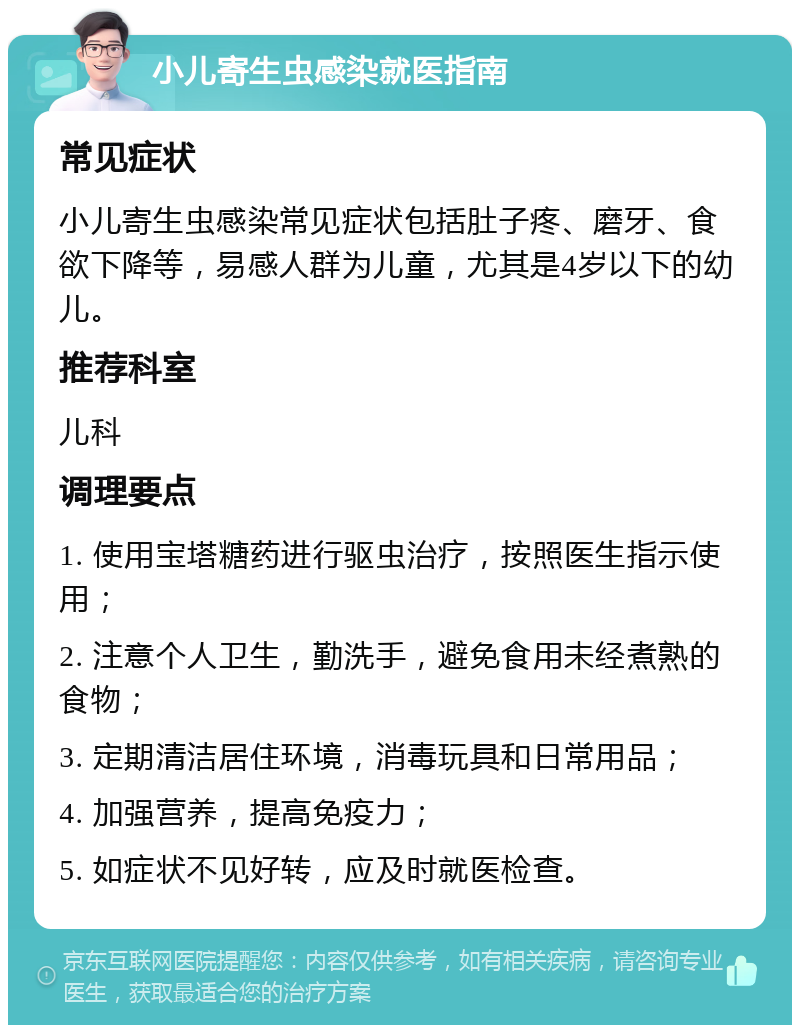 小儿寄生虫感染就医指南

常见症状

小儿寄生虫感染常见症状包括肚子疼、磨牙、食欲下降等，易感人群为儿童，尤其是4岁以下的幼儿。

推荐科室

儿科

调理要点

1. 使用宝塔糖药进行驱虫治疗，按照医生指示使用；

2. 注意个人卫生，勤洗手，避免食用未经煮熟的食物；

3. 定期清洁居住环境，消毒玩具和日常用品；

4. 加强营养，提高免疫力；

5. 如症状不见好转，应及时就医检查。

京东互联网医院提醒您：内容仅供参考，如有相关疾病，请咨询专业医生，获取最适合您的治疗方案